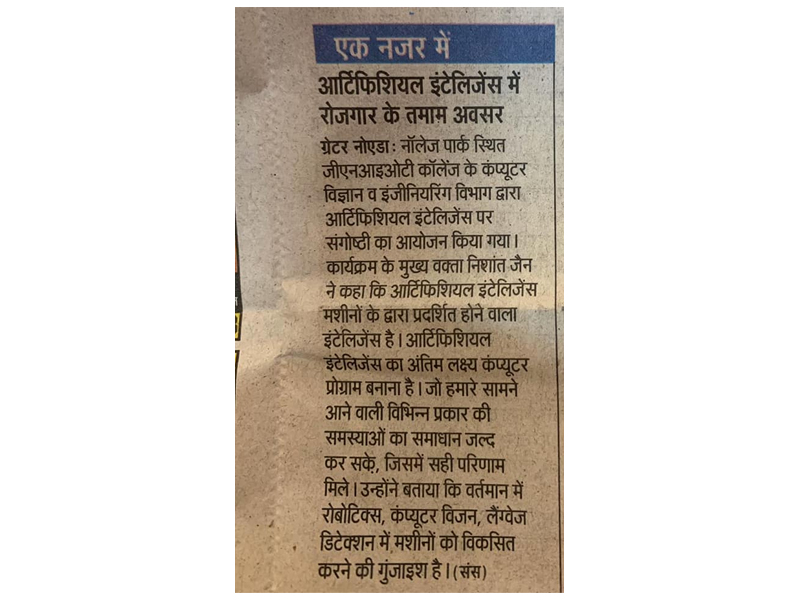 एक नजर में

आर्टिफिशियल इंटेलिजेंस में रोजगार के तमाम अवसर

ग्रेटर नोएडा : नॉलेज पार्क स्थित जीएनआइओटी कॉलेज के कंप्यूटर विज्ञान व इंजीनियरिंग विभाग द्वारा आर्टिफिशियल इंटेलिजेंस पर संगोष्ठी का आयोजन किया गया। कार्यक्रम के मुख्य वक्ता निशांत जैन ने कहा कि आर्टिफिशियल इंटेलिजेंस मशीनों के द्वारा प्रदर्शित होने वाला इंटेलिजेंस है। आर्टिफिशियल इंटेलिजेंस का अंतिम लक्ष्य कंप्यूटर प्रोग्राम बनाना है। जो हमारे सामने आने वाली विभिन्न प्रकार की समस्याओं का समाधान जल्द कर सके, जिसमें सही परिणाम मिले। उन्होंने बताया कि वर्तमान में रोबोटिक्स, कंप्यूटर विजन, लैंग्वेज डिटेक्शन में मशीनों को विकसित करने की गुंजाइश है। (संस)